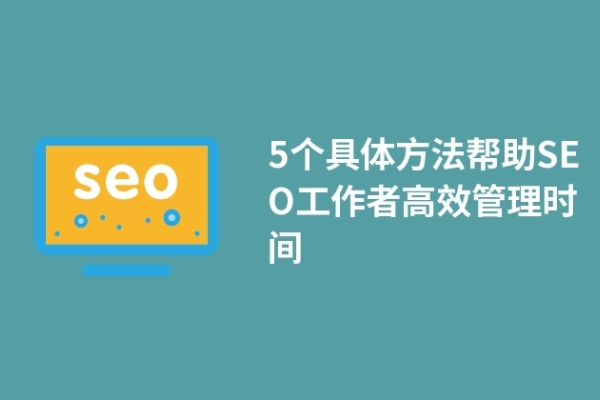 seo

5个具体方法帮助SEO工作者高效管理时间